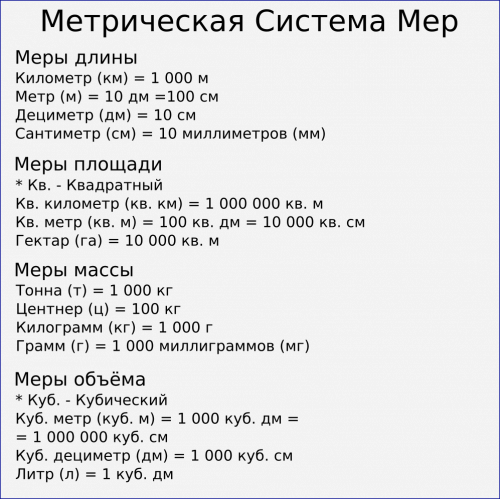 Метрическая Система Мер

Меры длины
Километр (км) = 1 000 м
Метр (м) = 10 дм =100 см
Дециметр (дм) = 10 см
Сантиметр (см) = 10 миллиметров (мм)

Меры площади
* Кв. - Квадратный
Кв. километр (кв. км) = 1 000 000 кв. м
Кв. метр (кв. м) = 100 кв. дм = 10 000 кв. см
Гектар (га) = 10 000 кв. м

Меры массы
Тонна (т) = 1 000 кг
Центнер (ц) = 100 кг
Килограмм (кг) = 1 000 г
Грамм (г) = 1 000 миллиграммов (мг)

Меры объёма
* Куб. - Кубический
Куб. метр (куб. м) = 1 000 куб. дм =
= 1 000 000 куб. см
Куб. дециметр (дм) = 1 000 куб. см
Литр (л) = 1 куб. дм